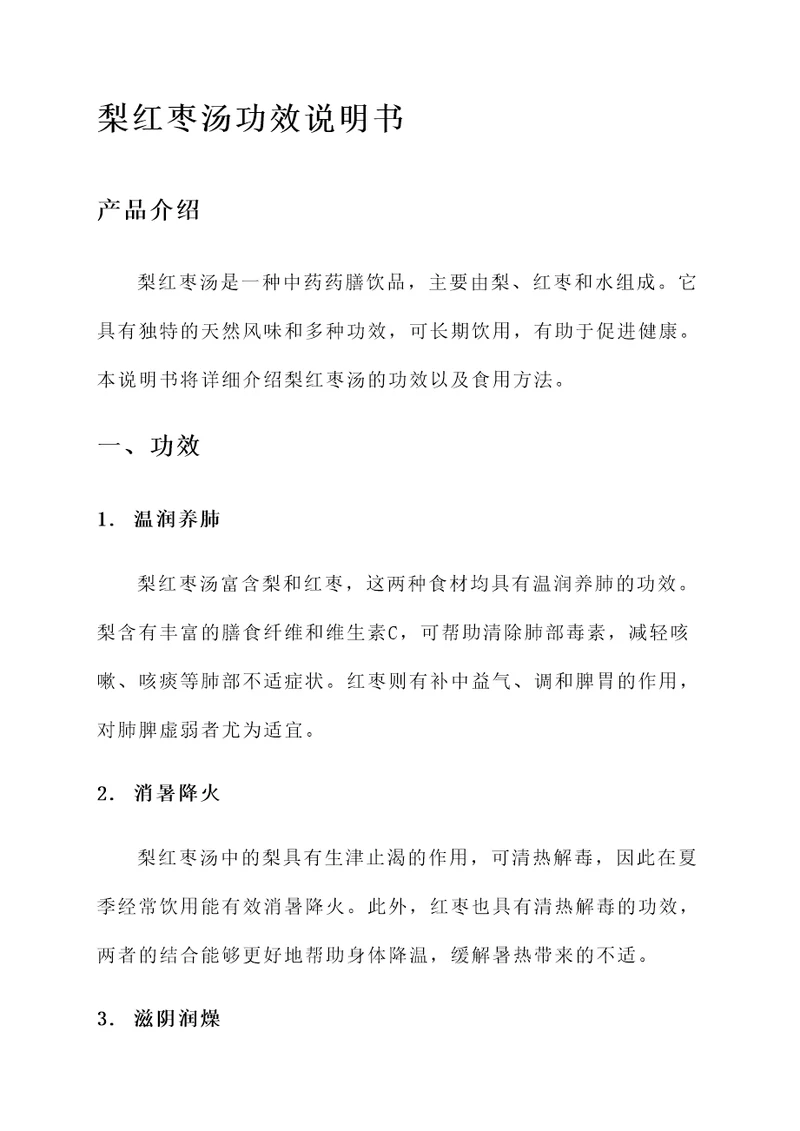 梨红枣汤功效说明书

产品介绍

梨红枣汤是一种中药药膳饮品，主要由梨、红枣和水组成。它具有独特的天然风味和多种功效，可长期饮用，有助于促进健康。本说明书将详细介绍梨红枣汤的功效以及食用方法。

一、功效

1. 温润养肺

梨红枣汤富含梨和红枣，这两种食材均具有温润养肺的功效。梨含有丰富的膳食纤维和维生素C，可帮助清除肺部毒素，减轻咳嗽、咳痰等肺部不适症状。红枣则有补中益气、调和脾胃的作用，对肺脾虚弱者尤为适宜。

2. 消暑降火

梨红枣汤中的梨具有生津止渴的作用，可清热解毒，因此在夏季经常饮用能有效消暑降火。此外，红枣也具有清热解毒的功效，两者的结合能够更好地帮助身体降温，缓解暑热带来的不适。

3. 滋阴润燥